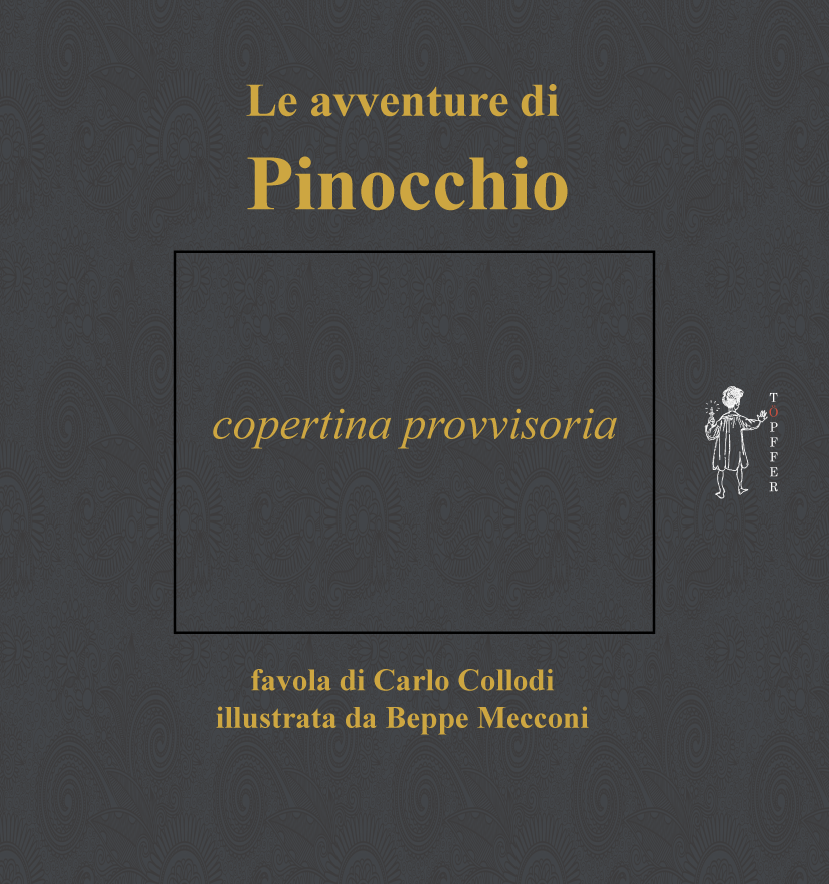 Le avventure di
Pinocchio

copertina provvisoria

TÖPFFER

favola di Carlo Collodi
illustrata da Beppe Mecconi